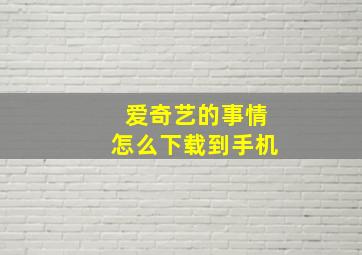 爱奇艺的事情
怎么下载到手机